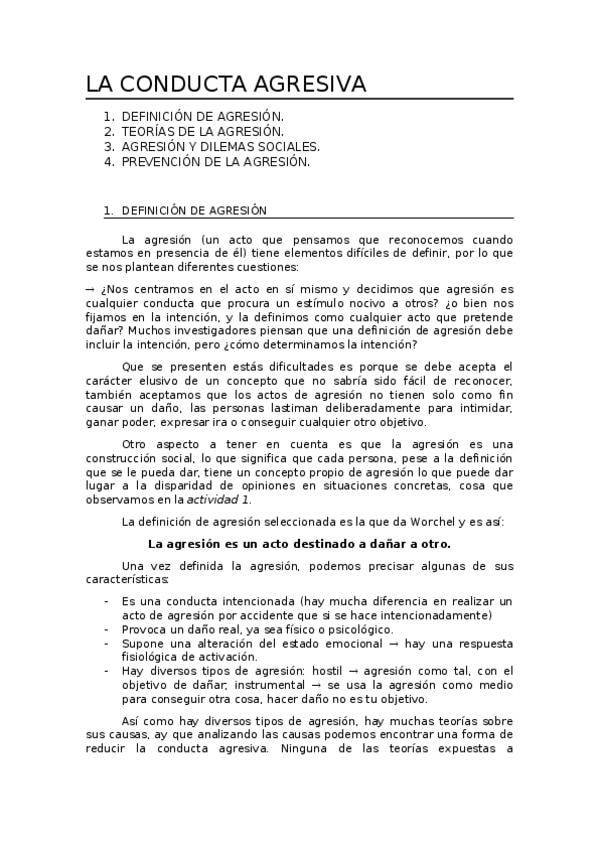 LA CONDUCTA AGRESIVA

1. DEFINICIÓN DE AGRESIÓN.
2. TEORÍAS DE LA AGRESIÓN.
3. AGRESIÓN Y DILEMAS SOCIALES.
4. PREVENCIÓN DE LA AGRESIÓN.

1. DEFINICIÓN DE AGRESIÓN

La agresión (un acto que pensamos que reconocemos cuando estamos en presencia de él) tiene elementos difíciles de definir, por lo que se nos plantean diferentes cuestiones:

→ ¿Nos centramos en el acto en sí mismo y decidimos que agresión es cualquier conducta que procura un estímulo nocivo a otros? ¿o bien nos fijamos en la intención, y la definimos como cualquier acto que pretende dañar? Muchos investigadores piensan que una definición de agresión debe incluir la intención, pero ¿cómo determinamos la intención?

Que se presenten estás dificultades es porque se debe acepta el carácter elusivo de un concepto que no sabría sido fácil de reconocer, también aceptamos que los actos de agresión no tienen solo como fin causar un daño, las personas lastiman deliberadamente para intimidar, ganar poder, expresar ira o conseguir cualquier otro objetivo.

Otro aspecto a tener en cuenta es que la agresión es una construcción social, lo que significa que cada persona, pese a la definición que se le pueda dar, tiene un concepto propio de agresión lo que puede dar lugar a la disparidad de opiniones en situaciones concretas, cosa que observamos en la actividad 1.

La definición de agresión seleccionada es la que da Worchel y es así:

La agresión es un acto destinado a dañar a otro.

Una vez definida la agresión, podemos precisar algunas de sus características:

- Es una conducta intencionada (hay mucha diferencia en realizar un acto de agresión por accidente que si se hace intencionadamente)
- Provoca un daño real, ya sea físico o psicológico.
- Supone una alteración del estado emocional → hay una respuesta fisiológica de activación.
- Hay diversos tipos de agresión: hostil → agresión como tal, con el objetivo de dañar; instrumental → se usa la agresión como medio para conseguir otra cosa, hacer daño no es tu objetivo.

Así como hay diversos tipos de agresión, hay muchas teorías sobre sus causas, ay que analizando las causas podemos encontrar una forma de reducir la conducta agresiva. Ninguna de las teorías expuestas a